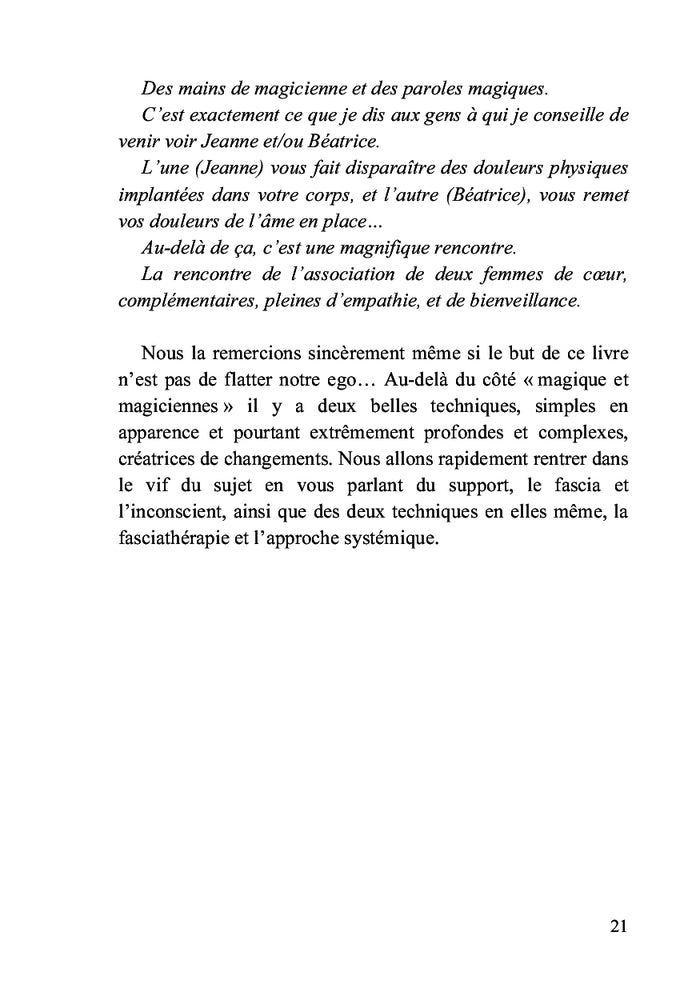 Des mains de magicienne et des paroles magiques.

C'est exactement ce que je dis aux gens à qui je conseille de venir voir Jeanne et/ou Béatrice.

L'une (Jeanne) vous fait disparaître des douleurs physiques implantées dans votre corps, et l'autre (Béatrice), vous remet vos douleurs de l'âme en place…

Au-delà de ça, c'est une magnifique rencontre.

La rencontre de l'association de deux femmes de cœur, complémentaires, pleines d'empathie, et de bienveillance.

Nous la remercions sincèrement même si le but de ce livre n'est pas de flatter notre ego… Au-delà du côté « magique et magiciennes » il y a deux belles techniques, simples en apparence et pourtant extrêmement profondes et complexes, créatrices de changements. Nous allons rapidement rentrer dans le vif du sujet en vous parlant du support, le fascia et l'inconscient, ainsi que des deux techniques en elles même, la fasciathérapie et l'approche systémique.

21